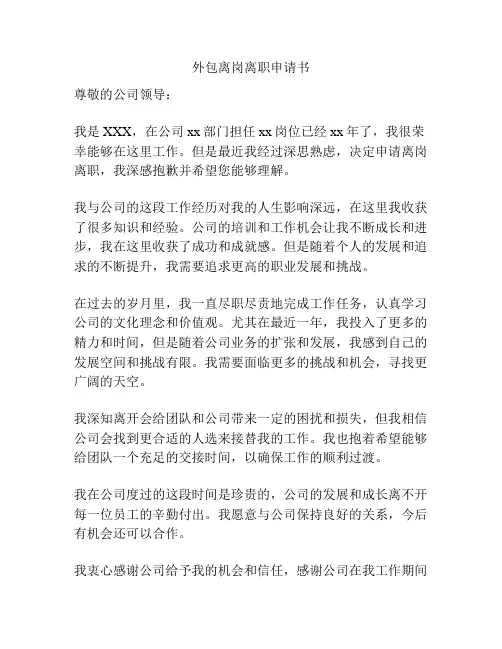 外包离岗离职申请书

尊敬的公司领导：

我是 XXX，在公司 xx 部门担任 xx 岗位已经 xx 年了，我很荣幸能够在这里工作。但是最近我经过深思熟虑，决定申请离岗离职，我深感抱歉并希望您能够理解。

我与公司的这段工作经历对我的人生影响深远，在这里我收获了很多知识和经验。公司的培训和工作机会让我不断成长和进步，我在这里收获了成功和成就感。但是随着个人的发展和追求的不断提升，我需要追求更高的职业发展和挑战。

在过去的岁月里，我一直尽职尽责地完成工作任务，认真学习公司的文化理念和价值观。尤其在最近一年，我投入了更多的精力和时间，但是随着公司业务的扩张和发展，我感到自己的发展空间和挑战有限。我需要面临更多的挑战和机会，寻找更广阔的天空。

我深知离开会给团队和公司带来一定的困扰和损失，但我相信公司会找到更合适的人选来接替我的工作。我也抱着希望能够给团队一个充足的交接时间，以确保工作的顺利过渡。

我在公司度过的这段时间是珍贵的，公司的发展和成长离不开每一位员工的辛勤付出。我愿意与公司保持良好的关系，今后有机会还可以合作。

我衷心感谢公司给予我的机会和信任，感谢公司在我工作期间